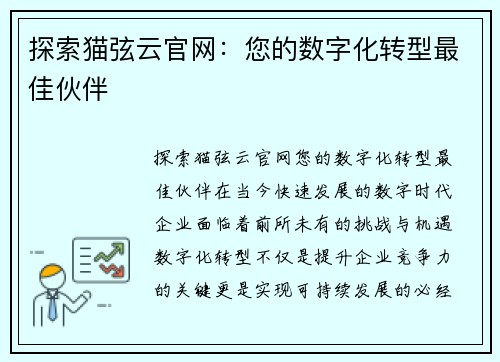 探索猫弦云官网：您的数字化转型最佳伙伴

探索猫弦云官网您的数字化转型最佳伙伴在当今快速发展的数字时代企业面临着前所未有的挑战与机遇数字化转型不仅是提升企业竞争力的关键更是实现可持续发展的必经